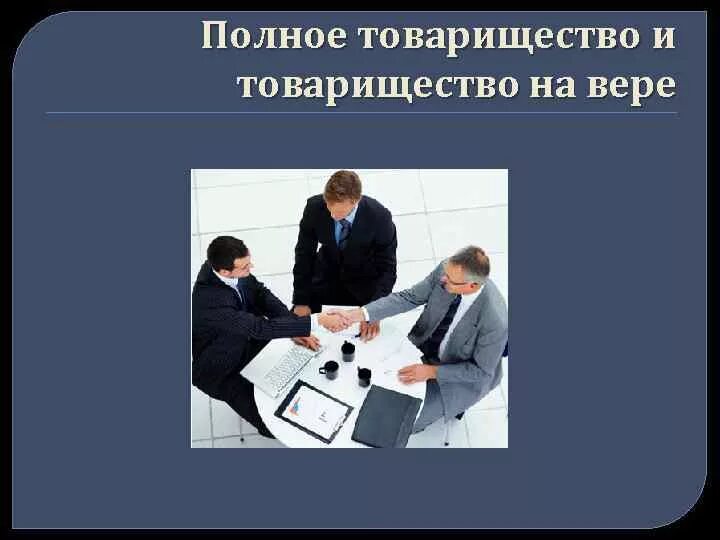 Полное товарищество и товарищество на вере